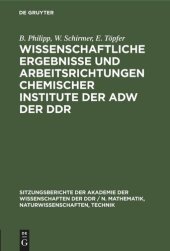 DE GRUYTER

B. Philipp, W. Schirmer, E. Töpfer

WISSENSCHAFTLICHE ERGEBNISSE UND ARBEITSRICHTUNGEN CHEMISCHER INSTITUTE DER ADW DER DDR

SITZUNGSBERICHTE DER AKADEMIE DER WISSENSCHAFTEN DER DDR / N. MATHEMATIK, NATURWISSENSCHAFTEN, TECHNIK

DE G